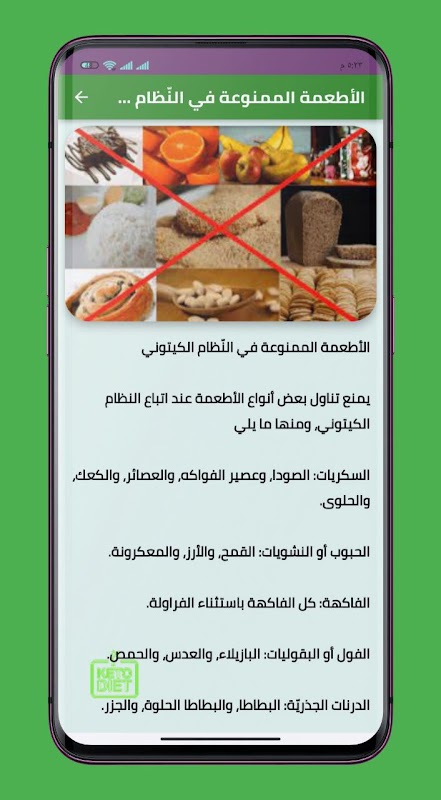 ٥:٢٣

الأطعمة الممنوعة في النّظام ...

الأطعمة الممنوعة في النّظام الكيتوني

يمنع تناول بعض أنواع الأطعمة عند اتباع النظام الكيتوني، ومنها ما يلي

السكريات: الصودا، وعصير الفواكه، والعصائر، والكعك، والحلوى.

الحبوب أو النشويات: القمح، والأرز، والمعكرونة.

الفاكهة: كل الفاكهة باستثناء الفراولة.

الفول أو البقوليات: البازيلاء، والعدس، والحمص.

KETO DIET

الدرنات الجذريّة: البطاطا، والبطاطا الحلوة، والجزر.